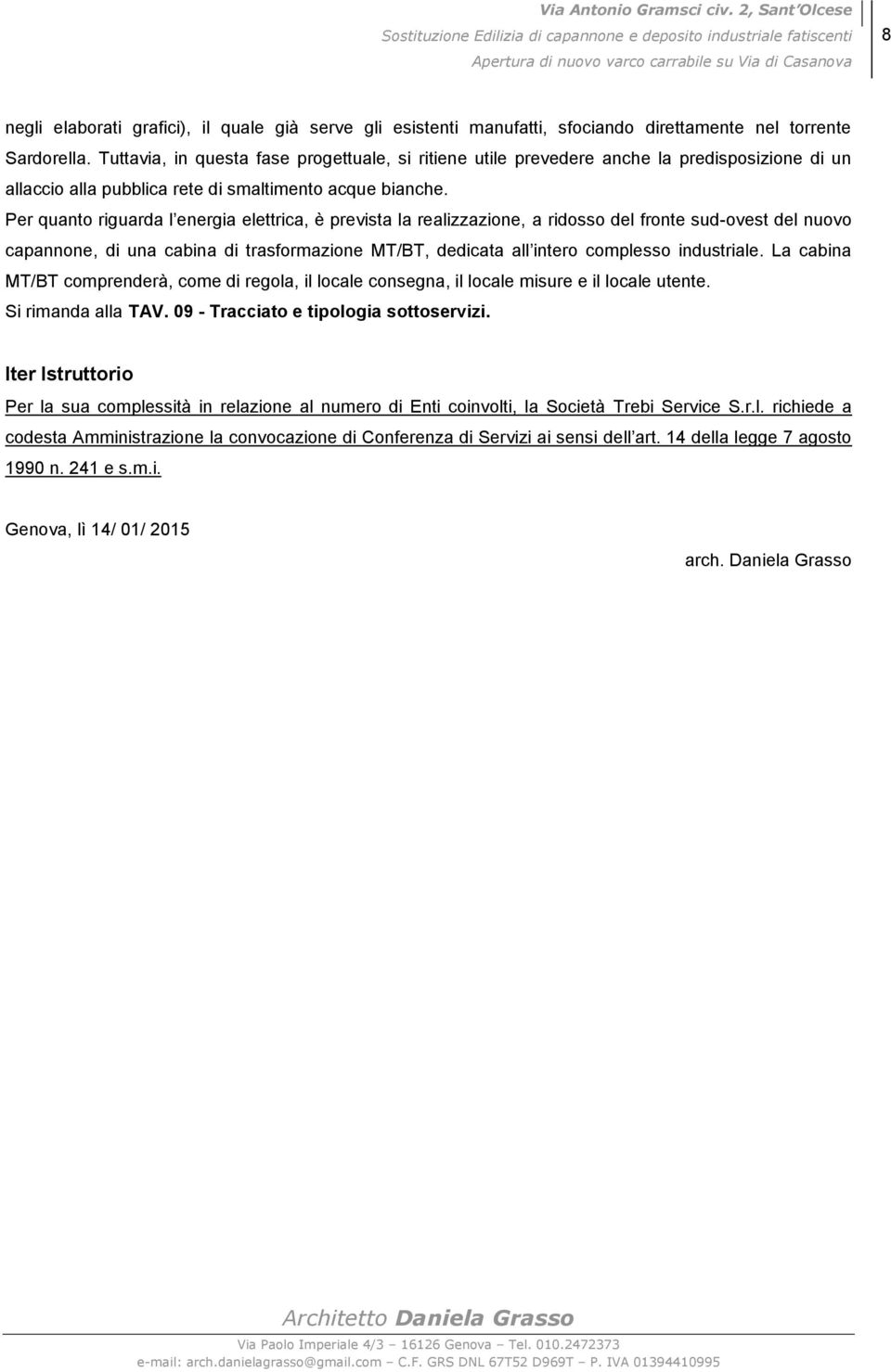 Via Antonio Gramsci civ. 2, Sant'Olcese
Sostituzione Edilizia di capannone e deposito industriale fatiscenti
Apertura di nuovo varco carrabile su Via di Casanova

8

negli elaborati grafici), il quale già serve gli esistenti manufatti, sfociando direttamente nel torrente Sardorella. Tuttavia, in questa fase progettuale, si ritiene utile prevedere anche la predisposizione di un allaccio alla pubblica rete di smaltimento acque bianche.
Per quanto riguarda l'energia elettrica, è prevista la realizzazione, a ridosso del fronte sud-ovest del nuovo capannone, di una cabina di trasformazione MT/BT, dedicata all'intero complesso industriale. La cabina MT/BT comprenderà, come di regola, il locale consegna, il locale misure e il locale utente.
Si rimanda alla TAV. 09 - Tracciato e tipologia sottoservizi.

Iter Istruttorio

Per la sua complessità in relazione al numero di Enti coinvolti, la Società Trebi Service S.r.l. richiede a codesta Amministrazione la convocazione di Conferenza di Servizi ai sensi dell'art. 14 della legge 7 agosto 1990 n. 241 e s.m.i.

Genova, lì 14/ 01/ 2015

arch. Daniela Grasso

Architetto Daniela Grasso
Via Paolo Imperiale 4/3 – 16126 Genova – Tel. 010.2472373
e-mail: arch.danielagrasso@gmail.com – C.F. GRS DNL 67T52 D969T – P. IVA 01394410995